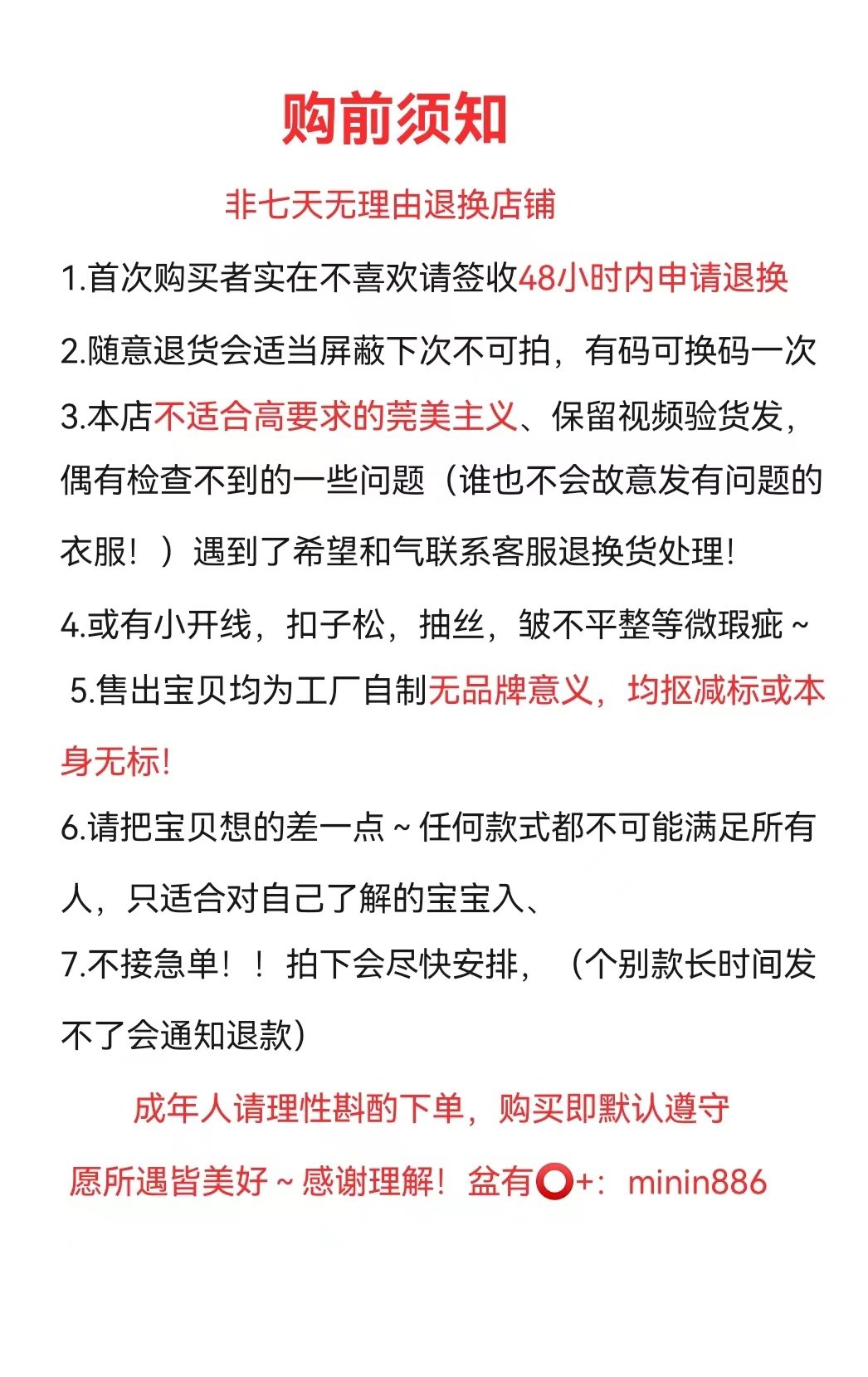 购前须知

非七天无理由退换店铺

1.首次购买者实在不喜欢请签收48小时内申请退换

2.随意退货会适当屏蔽下次不可拍，有码可换码一次

3.本店不适合高要求的莞美主义、保留视频验货发，偶有检查不到的一些问题（谁也不会故意发有问题的衣服！）遇到了希望和气联系客服退换货处理!

4.或有小开线，扣子松，抽丝，皱不平整等微瑕疵~

5.售出宝贝均为工厂自制无品牌意义，均抠减标或本身无标!

6.请把宝贝想的差一点~任何款式都不可能满足所有人，只适合对自己了解的宝宝入、

7.不接急单！！拍下会尽快安排，（个别款长时间发不了会通知退款）

成年人请理性斟酌下单，购买即默认遵守

愿所遇皆美好~感谢理解！盆有⭕+：minin886